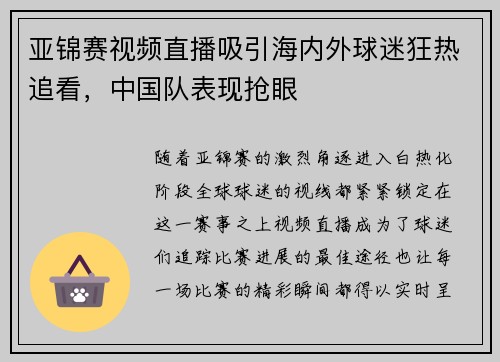 亚锦赛视频直播吸引海内外球迷狂热追看，中国队表现抢眼

随着亚锦赛的激烈角逐进入白热化阶段全球球迷的视线都紧紧锁定在这一赛事之上视频直播成为了球迷们追踪比赛进展的最佳途径也让每一场比赛的精彩瞬间都得以实时呈